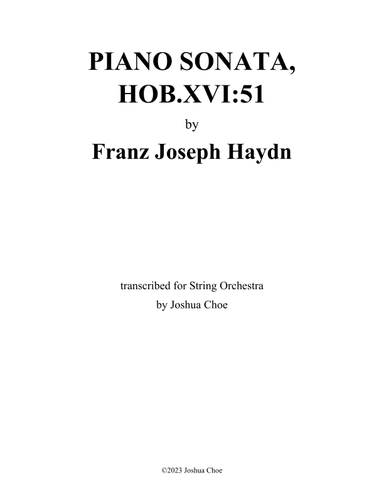 PIANO SONATA,
HOB.XVI:51

by

Franz Joseph Haydn

transcribed for String Orchestra
by Joshua Choe

©2023 Joshua Choe